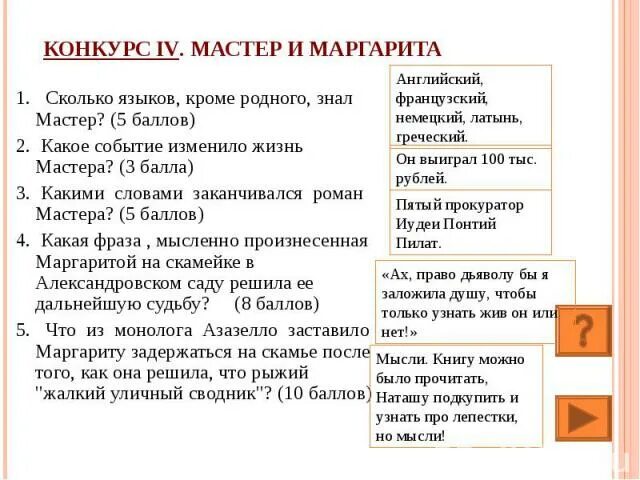 КОНКУРС IV. МАСТЕР И МАРГАРИТА

1. Сколько языков, кроме родного, знал Мастер? (5 баллов)

2. Какое событие изменило жизнь Мастера? (3 балла)

3. Какими словами заканчивался роман Мастера? (5 баллов)

4. Какая фраза , мысленно произнесенная Маргаритой на скамейке в Александровском саду решила ее дальнейшую судьбу? (8 баллов)

5. Что из монолога Азазелло заставило Маргариту задержаться на скамье после того, как она решила, что рыжий "жалкий уличный сводник"? (10 баллов)

Английский, французский, немецкий, латынь, греческий.

Он выиграл 100 тыс. рублей.

Пятый прокуратор Иудеи Понтий Пилат.

«Ах, право дьяволу бы я заложила душу, чтобы только узнать жив он или нет!»

?

Мысли. Книгу можно было прочитать, Наташу подкупить и узнать про лепестки, но мысли!